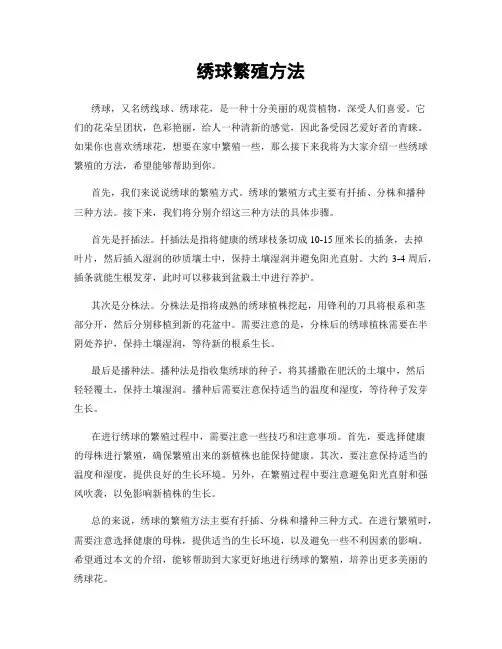 绣球繁殖方法

绣球，又名绣线球、绣球花，是一种十分美丽的观赏植物，深受人们喜爱。它们的花朵呈团状，色彩艳丽，给人一种清新的感觉，因此备受园艺爱好者的青睐。如果你也喜欢绣球花，想要在家中繁殖一些，那么接下来我将为大家介绍一些绣球繁殖的方法，希望能够帮助到你。

首先，我们来说说绣球的繁殖方式。绣球的繁殖方式主要有扦插、分株和播种三种方法。接下来，我们将分别介绍这三种方法的具体步骤。

首先是扦插法。扦插法是指将健康的绣球枝条切成 10-15 厘米长的插条，去掉叶片，然后插入湿润的砂质壤土中，保持土壤湿润并避免阳光直射。大约 3-4 周后，插条就能生根发芽，此时可以移栽到盆栽土中进行养护。

其次是分株法。分株法是指将成熟的绣球植株挖起，用锋利的刀具将根系和茎部分开，然后分别移植到新的花盆中。需要注意的是，分株后的绣球植株需要在半阴处养护，保持土壤湿润，等待新的根系生长。

最后是播种法。播种法是指收集绣球的种子，将其播撒在肥沃的土壤中，然后轻轻覆土，保持土壤湿润。播种后需要注意保持适当的温度和湿度，等待种子发芽生长。

在进行绣球的繁殖过程中，需要注意一些技巧和注意事项。首先，要选择健康的母株进行繁殖，确保繁殖出来的新植株也能保持健康。其次，要注意保持适当的温度和湿度，提供良好的生长环境。另外，在繁殖过程中要注意避免阳光直射和强风吹袭，以免影响新植株的生长。

总的来说，绣球的繁殖方法主要有扦插、分株和播种三种方式。在进行繁殖时，需要注意选择健康的母株，提供适当的生长环境，以及避免一些不利因素的影响。希望通过本文的介绍，能够帮助到大家更好地进行绣球的繁殖，培养出更多美丽的绣球花。